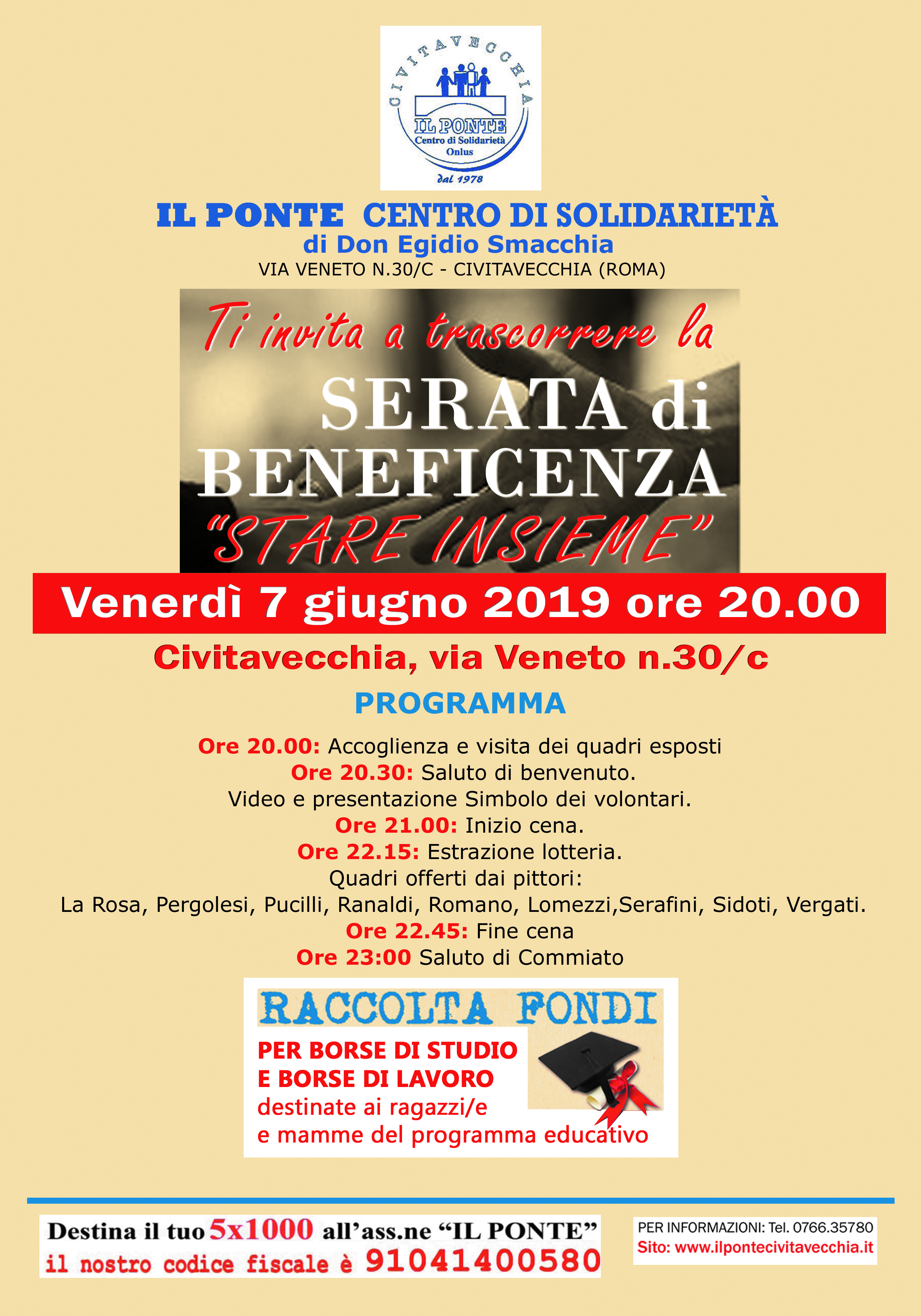 CIVITAVECCHIA
IL PONTE
Centro di Solidarietà
Onlus
dal 1978

IL PONTE CENTRO DI SOLIDARIETÀ
di Don Egidio Smacchia
VIA VENETO N.30/C - CIVITAVECCHIA (ROMA)

Ti invita a trascorrere la
SERATA di
BENEFICENZA
"STARE INSIEME"

Venerdì 7 giugno 2019 ore 20.00

Civitavecchia, via Veneto n.30/c

PROGRAMMA

Ore 20.00: Accoglienza e visita dei quadri esposti
Ore 20.30: Saluto di benvenuto.
Video e presentazione Simbolo dei volontari.
Ore 21.00: Inizio cena.
Ore 22.15: Estrazione lotteria.
Quadri offerti dai pittori:
La Rosa, Pergolesi, Pucilli, Ranaldi, Romano, Lomezzi,Serafini, Sidoti, Vergati.
Ore 22.45: Fine cena
Ore 23:00 Saluto di Commiato

RACCOLTA FONDI
PER BORSE DI STUDIO
E BORSE DI LAVORO
destinate ai ragazzi/e
e mamme del programma educativo

Destina il tuo 5x1000 all'ass.ne "IL PONTE"
il nostro codice fiscale è 91041400580

PER INFORMAZIONI: Tel. 0766.35780
Sito: www.ilpontecivitavecchia.it